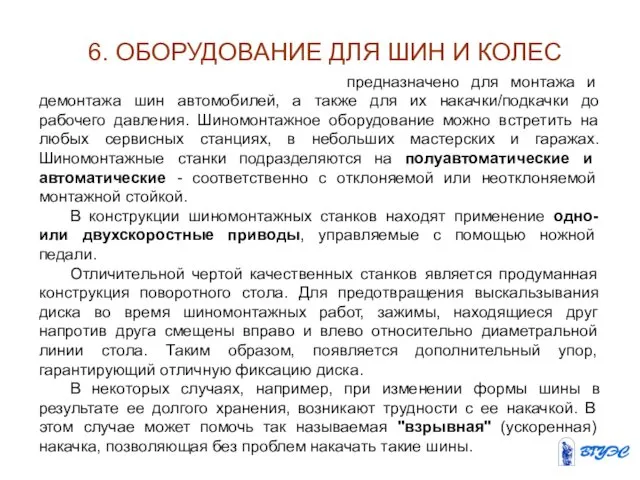 6. ОБОРУДОВАНИЕ ДЛЯ ШИН И КОЛЕС

предназначено для монтажа и демонтажа шин автомобилей, а также для их накачки/подкачки до рабочего давления. Шиномонтажное оборудование можно встретить на любых сервисных станциях, в небольших мастерских и гаражах. Шиномонтажные станки подразделяются на полуавтоматические и автоматические - соответственно с отклоняемой или неотклоняемой монтажной стойкой.

В конструкции шиномонтажных станков находят применение одно- или двухскоростные приводы, управляемые с помощью ножной педали.

Отличительной чертой качественных станков является продуманная конструкция поворотного стола. Для предотвращения выскальзывания диска во время шиномонтажных работ, зажимы, находящиеся друг напротив друга смещены вправо и влево относительно диаметральной линии стола. Таким образом, появляется дополнительный упор, гарантирующий отличную фиксацию диска.

В некоторых случаях, например, при изменении формы шины в результате ее долгого хранения, возникают трудности с ее накачкой. В этом случае может помочь так называемая "взрывная" (ускоренная) накачка, позволяющая без проблем накачать такие шины.

ВГУЭС